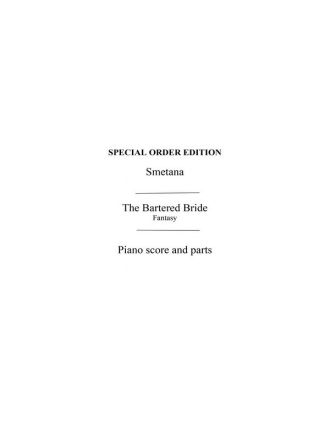 SPECIAL ORDER EDITION

Smetana

The Bartered Bride
Fantasy

Piano score and parts